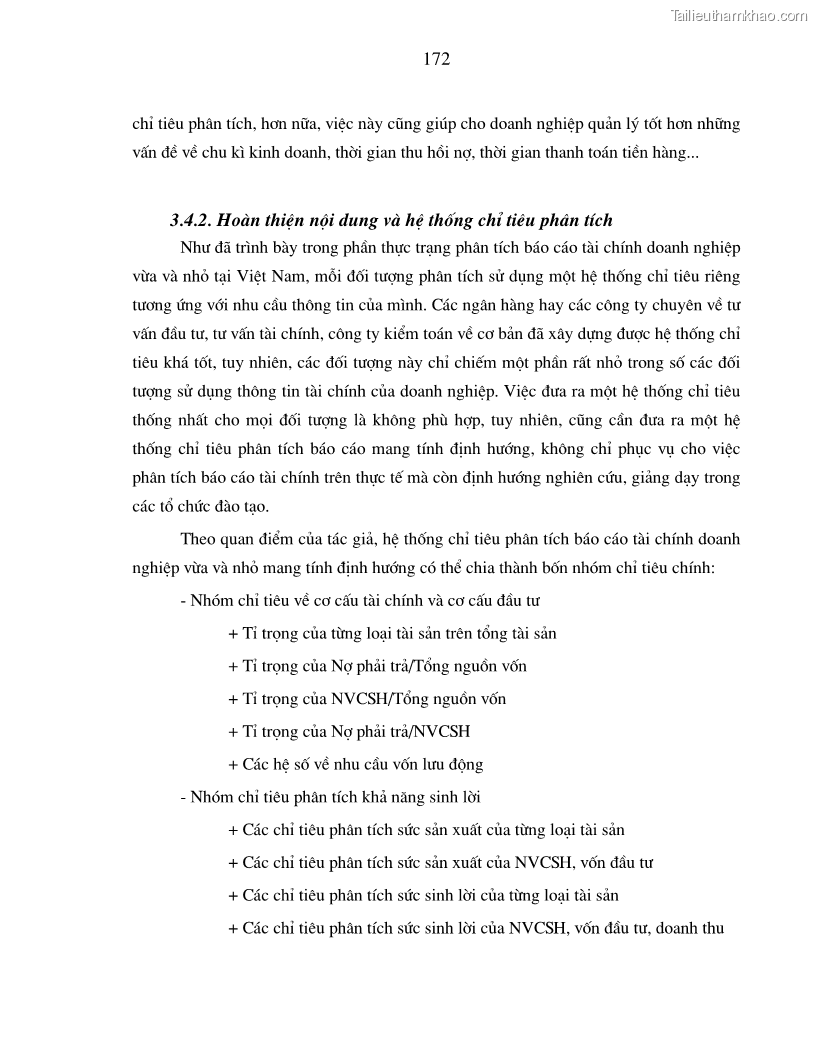 Tailieuthamkhao.com

172

chỉ tiêu phân tích, hơn nữa, việc này cũng giúp cho doanh nghiệp quản lý tốt hơn những vấn đề về chu kì kinh doanh, thời gian thu hồi nợ, thời gian thanh toán tiền hàng...

3.4.2. Hoàn thiện nội dung và hệ thống chỉ tiêu phân tích

Như đã trình bày trong phần thực trạng phân tích báo cáo tài chính doanh nghiệp vừa và nhỏ tại Việt Nam, mỗi đối tượng phân tích sử dụng một hệ thống chỉ tiêu riêng tương ứng với nhu cầu thông tin của mình. Các ngân hàng hay các công ty chuyên về tư vấn đầu tư, tư vấn tài chính, công ty kiểm toán về cơ bản đã xây dựng được hệ thống chỉ tiêu khá tốt, tuy nhiên, các đối tượng này chỉ chiếm một phần rất nhỏ trong số các đối tượng sử dụng thông tin tài chính của doanh nghiệp. Việc đưa ra một hệ thống chỉ tiêu thống nhất cho mọi đối tượng là không phù hợp, tuy nhiên, cũng cần đưa ra một hệ thống chỉ tiêu phân tích báo cáo mang tính định hướng, không chỉ phục vụ cho việc phân tích báo cáo tài chính trên thực tế mà còn định hướng nghiên cứu, giảng dạy trong các tổ chức đào tạo.

Theo quan điểm của tác giả, hệ thống chỉ tiêu phân tích báo cáo tài chính doanh nghiệp vừa và nhỏ mang tính định hướng có thể chia thành bốn nhóm chỉ tiêu chính:

- Nhóm chỉ tiêu về cơ cấu tài chính và cơ cấu đầu tư

+ Tỉ trọng của từng loại tài sản trên tổng tài sản

+ Tỉ trọng của Nợ phải trả/Tổng nguồn vốn

+ Tỉ trọng của NVCSH/Tổng nguồn vốn

+ Tỉ trọng của Nợ phải trả/NVCSH

+ Các hệ số về nhu cầu vốn lưu động

- Nhóm chỉ tiêu phân tích khả năng sinh lời

+ Các chỉ tiêu phân tích sức sản xuất của từng loại tài sản

+ Các chỉ tiêu phân tích sức sản xuất của NVCSH, vốn đầu tư

+ Các chỉ tiêu phân tích sức sinh lời của từng loại tài sản

+ Các chỉ tiêu phân tích sức sinh lời của NVCSH, vốn đầu tư, doanh thu